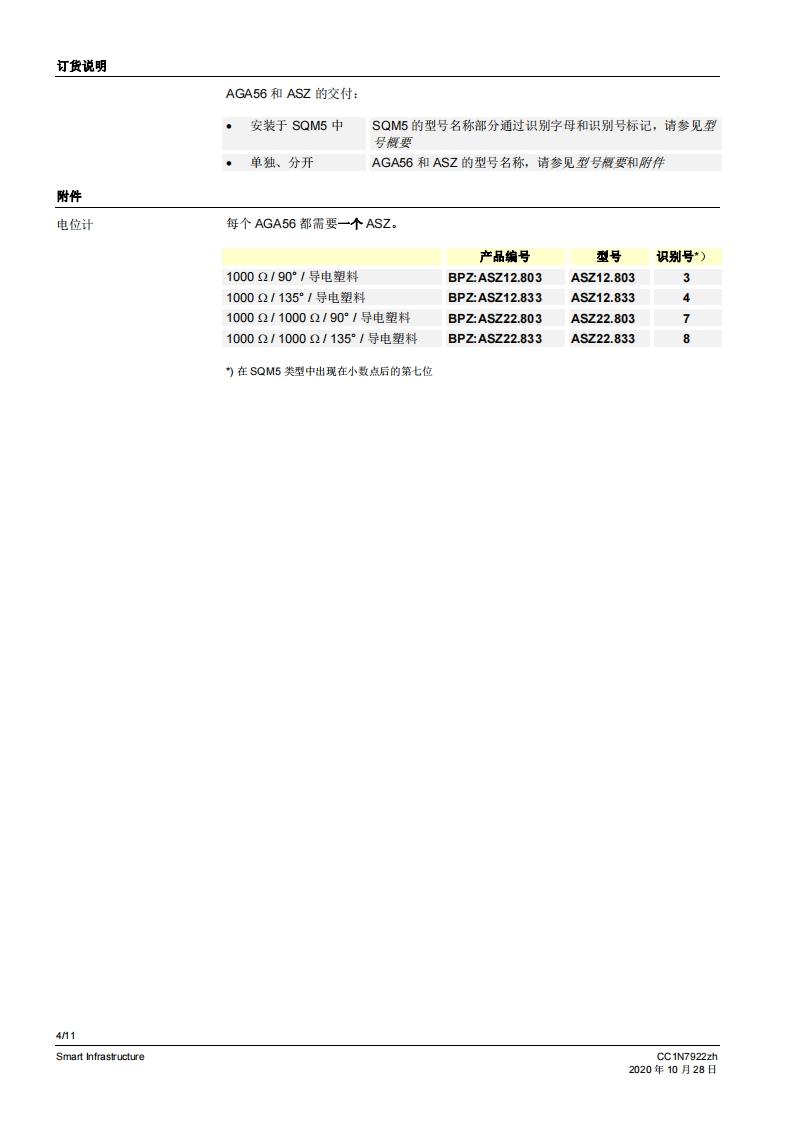 订货说明

AGA56 和 ASZ 的交付：

| | |
|---|---|
| • 安装于 SQM5 中 | SQM5 的型号名称部分通过识别字母和识别号标记，请参见型号概要 |
| • 单独、分开 | AGA56 和 ASZ 的型号名称，请参见型号概要和附件 |

附件

电位计

每个 AGA56 都需要一个 ASZ。

| | 产品编号 | 型号 | 识别号*) |
|---|---|---|---|
| 1000 Ω / 90° / 导电塑料 | BPZ:ASZ12.803 | ASZ12.803 | 3 |
| 1000 Ω / 135° / 导电塑料 | BPZ:ASZ12.833 | ASZ12.833 | 4 |
| 1000 Ω / 1000 Ω / 90° / 导电塑料 | BPZ:ASZ22.803 | ASZ22.803 | 7 |
| 1000 Ω / 1000 Ω / 135° / 导电塑料 | BPZ:ASZ22.833 | ASZ22.833 | 8 |

*) 在 SQM5 类型中出现在小数点后的第七位

4/11

Smart Infrastructure

CC1N7922zh
2020 年 10 月 28 日